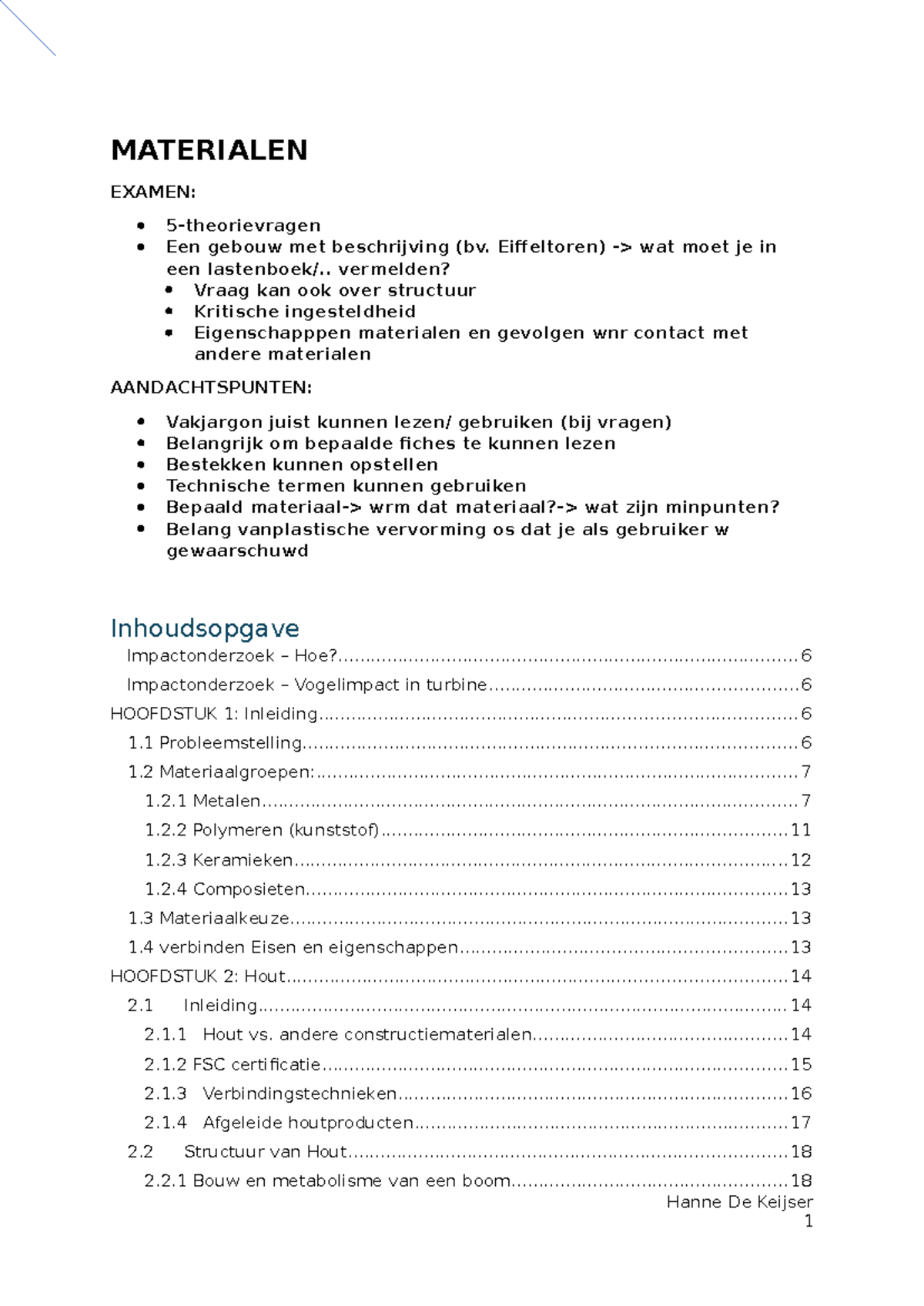 MATERIALEN

EXAMEN:

• 5-theorievragen
• Een gebouw met beschrijving (bv. Eiffeltoren) -> wat moet je in een lastenboek/.. vermelden?
• Vraag kan ook over structuur
• Kritische ingesteldheid
• Eigenschapppen materialen en gevolgen wnr contact met andere materialen

AANDACHTSPUNTEN:

• Vakjargon juist kunnen lezen/ gebruiken (bij vragen)
• Belangrijk om bepaalde fiches te kunnen lezen
• Bestekken kunnen opstellen
• Technische termen kunnen gebruiken
• Bepaald materiaal-> wrm dat materiaal?-> wat zijn minpunten?
• Belang vanplastische vervorming os dat je als gebruiker w gewaarschuwd

Inhoudsopgave
Impactonderzoek – Hoe? 6
Impactonderzoek – Vogelimpact in turbine 6
HOOFDSTUK 1: Inleiding 6
1.1 Probleemstelling 6
1.2 Materiaalgroepen: 7
1.2.1 Metalen 7
1.2.2 Polymeren (kunststof) 11
1.2.3 Keramieken 12
1.2.4 Composieten 13
1.3 Materiaalkeuze 13
1.4 verbinden Eisen en eigenschappen 13
HOOFDSTUK 2: Hout 14
2.1 Inleiding 14
2.1.1 Hout vs. andere constructiematerialen 14
2.1.2 FSC certificatie 15
2.1.3 Verbindingstechnieken 16
2.1.4 Afgeleide houtproducten 17
2.2 Structuur van Hout 18
2.2.1 Bouw en metabolisme van een boom 18

Hanne De Keijser
1